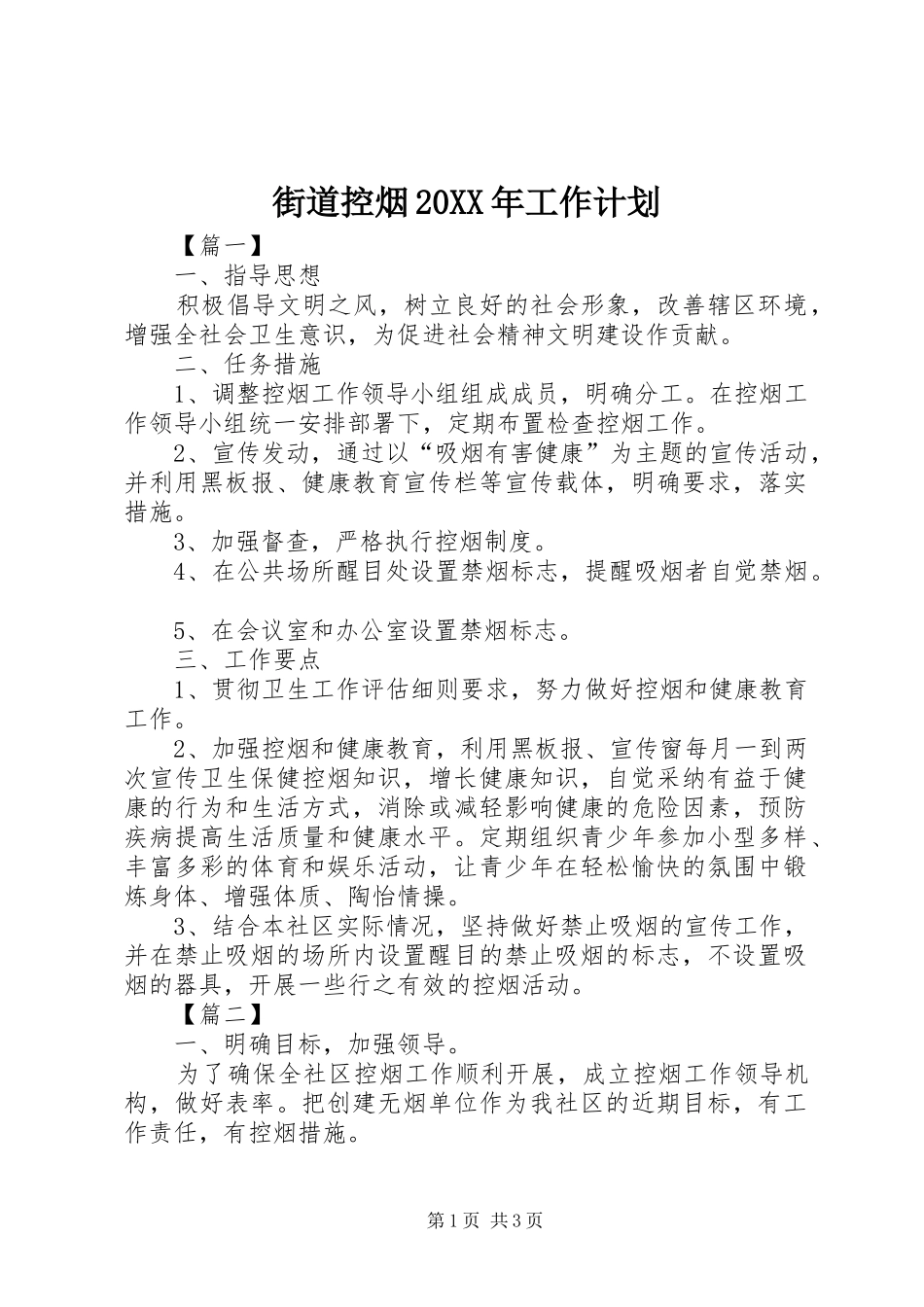 街道控烟20XX年工作计划

【篇一】

一、指导思想

积极倡导文明之风，树立良好的社会形象，改善辖区环境，增强全社会卫生意识，为促进社会精神文明建设作贡献。

二、任务措施

1、调整控烟工作领导小组组成成员，明确分工。在控烟工作领导小组统一安排部署下，定期布置检查控烟工作。

2、宣传发动，通过以“吸烟有害健康”为主题的宣传活动，并利用黑板报、健康教育宣传栏等宣传载体，明确要求，落实措施。

3、加强督查，严格执行控烟制度。

4、在公共场所醒目处设置禁烟标志，提醒吸烟者自觉禁烟。

5、在会议室和办公室设置禁烟标志。

三、工作要点

1、贯彻卫生工作评估细则要求，努力做好控烟和健康教育工作。

2、加强控烟和健康教育，利用黑板报、宣传窗每月一到两次宣传卫生保健控烟知识，增长健康知识，自觉采纳有益于健康的行为和生活方式，消除或减轻影响健康的危险因素，预防疾病提高生活质量和健康水平。定期组织青少年参加小型多样、丰富多彩的体育和娱乐活动，让青少年在轻松愉快的氛围中锻炼身体、增强体质、陶怡情操。

3、结合本社区实际情况，坚持做好禁止吸烟的宣传工作，并在禁止吸烟的场所内设置醒目的禁止吸烟的标志，不设置吸烟的器具，开展一些行之有效的控烟活动。

【篇二】

一、明确目标，加强领导。

为了确保全社区控烟工作顺利开展，成立控烟工作领导机构，做好表率。把创建无烟单位作为我社区的近期目标，有工作责任，有控烟措施。

第1页 共3页